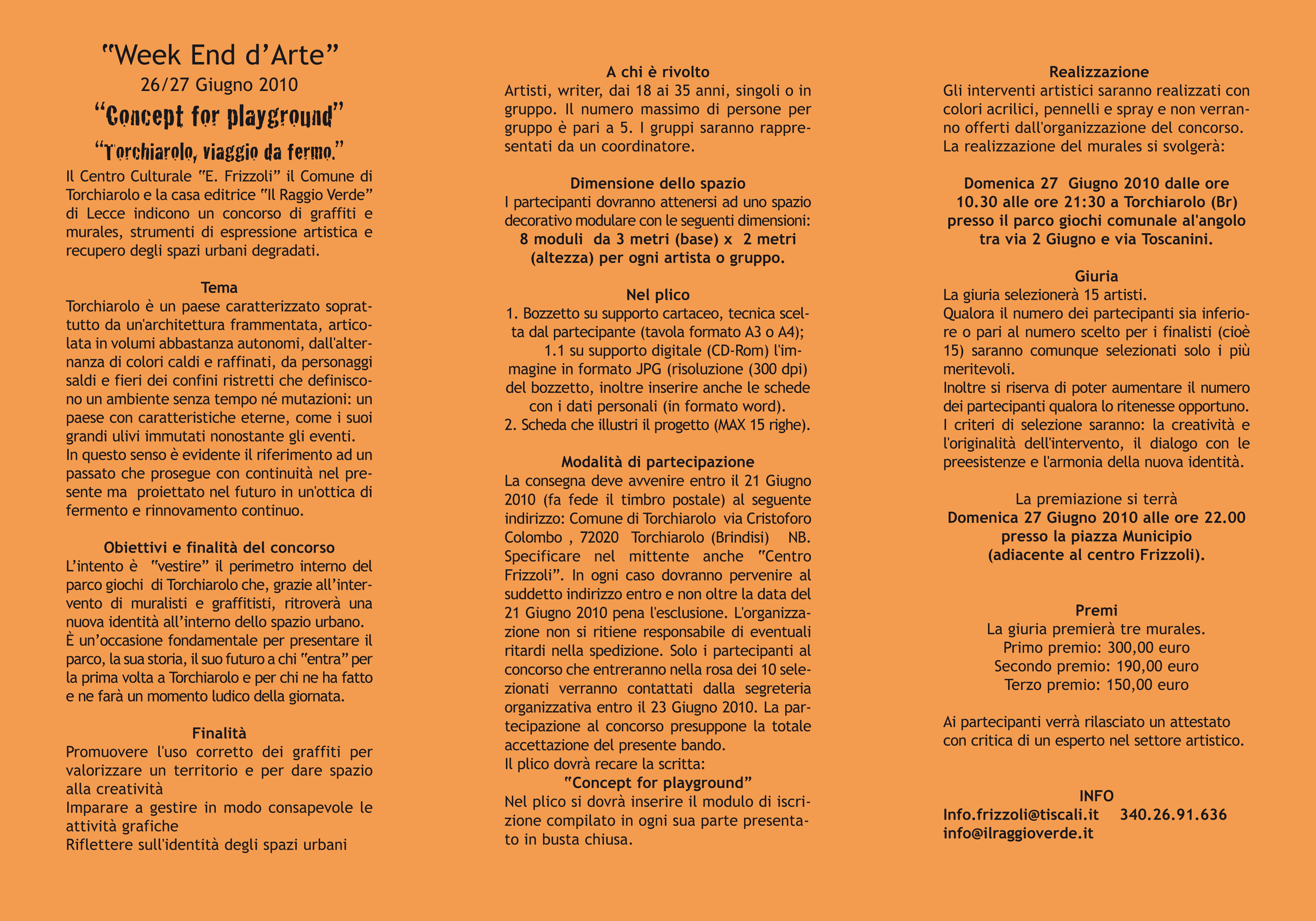 "Week End d'Arte"
26/27 Giugno 2010
"Concept for playground"
"Torchiarolo, viaggio da fermo."

Il Centro Culturale "E. Frizzoli" il Comune di Torchiarolo e la casa editrice "Il Raggio Verde" di Lecce indicono un concorso di graffiti e murales, strumenti di espressione artistica e recupero degli spazi urbani degradati.

Tema
Torchiarolo è un paese caratterizzato soprattutto da un'architettura frammentata, articolata in volumi abbastanza autonomi, dall'alternanza di colori caldi e raffinati, da personaggi saldi e fieri dei confini ristretti che definiscono un ambiente senza tempo né mutazioni: un paese con caratteristiche eterne, come i suoi grandi ulivi immutati nonostante gli eventi.
In questo senso è evidente il riferimento ad un passato che prosegue con continuità nel presente ma proiettato nel futuro in un'ottica di fermento e rinnovamento continuo.

Obiettivi e finalità del concorso
L'intento è "vestire" il perimetro interno del parco giochi di Torchiarolo che, grazie all'intervento di muralisti e graffitisti, ritroverà una nuova identità all'interno dello spazio urbano.
È un'occasione fondamentale per presentare il parco, la sua storia, il suo futuro a chi "entra" per la prima volta a Torchiarolo e per chi ne ha fatto e ne farà un momento ludico della giornata.

Finalità
Promuovere l'uso corretto dei graffiti per valorizzare un territorio e per dare spazio alla creatività
Imparare a gestire in modo consapevole le attività grafiche
Riflettere sull'identità degli spazi urbani

A chi è rivolto
Artisti, writer, dai 18 ai 35 anni, singoli o in gruppo. Il numero massimo di persone per gruppo è pari a 5. I gruppi saranno rappresentati da un coordinatore.

Dimensione dello spazio
I partecipanti dovranno attenersi ad uno spazio decorativo modulare con le seguenti dimensioni:
8 moduli da 3 metri (base) x 2 metri (altezza) per ogni artista o gruppo.

Nel plico
1. Bozzetto su supporto cartaceo, tecnica scelta dal partecipante (tavola formato A3 o A4);
1.1 su supporto digitale (CD-Rom) l'immagine in formato JPG (risoluzione (300 dpi) del bozzetto, inoltre inserire anche le schede con i dati personali (in formato word).
2. Scheda che illustri il progetto (MAX 15 righe).

Modalità di partecipazione
La consegna deve avvenire entro il 21 Giugno 2010 (fa fede il timbro postale) al seguente indirizzo: Comune di Torchiarolo via Cristoforo Colombo , 72020 Torchiarolo (Brindisi) NB. Specificare nel mittente anche "Centro Frizzoli". In ogni caso dovranno pervenire al suddetto indirizzo entro e non oltre la data del 21 Giugno 2010 pena l'esclusione. L'organizzazione non si ritiene responsabile di eventuali ritardi nella spedizione. Solo i partecipanti al concorso che entreranno nella rosa dei 10 selezionati verranno contattati dalla segreteria organizzativa entro il 23 Giugno 2010. La partecipazione al concorso presuppone la totale accettazione del presente bando.
Il plico dovrà recare la scritta:
"Concept for playground"
Nel plico si dovrà inserire il modulo di iscrizione compilato in ogni sua parte presentato in busta chiusa.

Realizzazione
Gli interventi artistici saranno realizzati con colori acrilici, pennelli e spray e non verranno offerti dall'organizzazione del concorso.
La realizzazione del murales si svolgerà:

Domenica 27 Giugno 2010 dalle ore 10.30 alle ore 21:30 a Torchiarolo (Br) presso il parco giochi comunale al'angolo tra via 2 Giugno e via Toscanini.

Giuria
La giuria selezionerà 15 artisti.
Qualora il numero dei partecipanti sia inferiore o pari al numero scelto per i finalisti (cioè 15) saranno comunque selezionati solo i più meritevoli.
Inoltre si riserva di poter aumentare il numero dei partecipanti qualora lo ritenesse opportuno.
I criteri di selezione saranno: la creatività e l'originalità dell'intervento, il dialogo con le preesistenze e l'armonia della nuova identità.

La premiazione si terrà
Domenica 27 Giugno 2010 alle ore 22.00 presso la piazza Municipio (adiacente al centro Frizzoli).

Premi
La giuria premierà tre murales.
Primo premio: 300,00 euro
Secondo premio: 190,00 euro
Terzo premio: 150,00 euro

Ai partecipanti verrà rilasciato un attestato con critica di un esperto nel settore artistico.

INFO
Info.frizzoli@tiscali.it 340.26.91.636
info@ilraggioverde.it